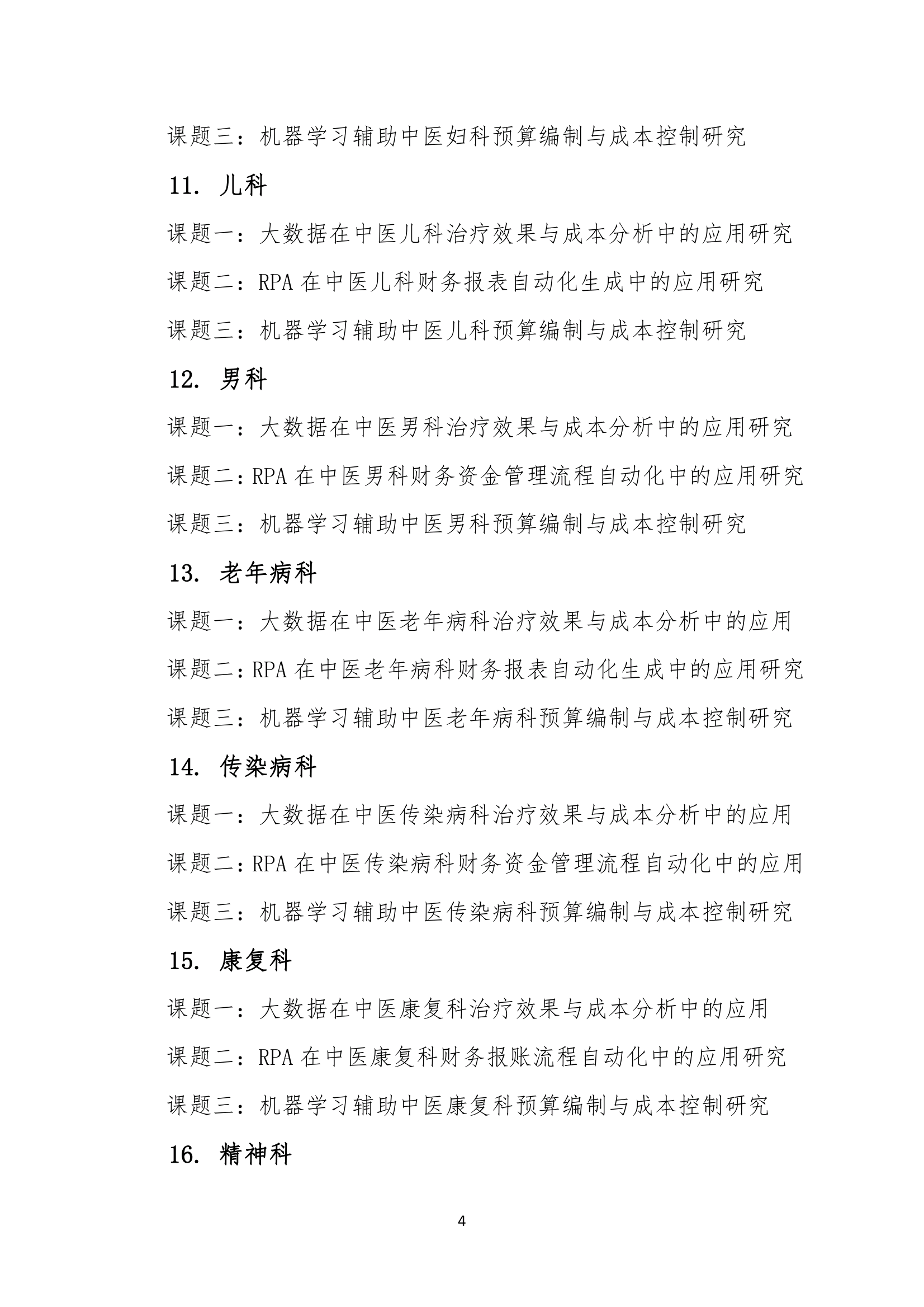 课题三：机器学习辅助中医妇科预算编制与成本控制研究

11. 儿科

课题一：大数据在中医儿科治疗效果与成本分析中的应用研究

课题二：RPA 在中医儿科财务报表自动化生成中的应用研究

课题三：机器学习辅助中医儿科预算编制与成本控制研究

12. 男科

课题一：大数据在中医男科治疗效果与成本分析中的应用研究

课题二：RPA 在中医男科财务资金管理流程自动化中的应用研究

课题三：机器学习辅助中医男科预算编制与成本控制研究

13. 老年病科

课题一：大数据在中医老年病科治疗效果与成本分析中的应用

课题二：RPA 在中医老年病科财务报表自动化生成中的应用研究

课题三：机器学习辅助中医老年病科预算编制与成本控制研究

14. 传染病科

课题一：大数据在中医传染病科治疗效果与成本分析中的应用

课题二：RPA 在中医传染病科财务资金管理流程自动化中的应用

课题三：机器学习辅助中医传染病科预算编制与成本控制研究

15. 康复科

课题一：大数据在中医康复科治疗效果与成本分析中的应用

课题二：RPA 在中医康复科财务报账流程自动化中的应用研究

课题三：机器学习辅助中医康复科预算编制与成本控制研究

16. 精神科

4